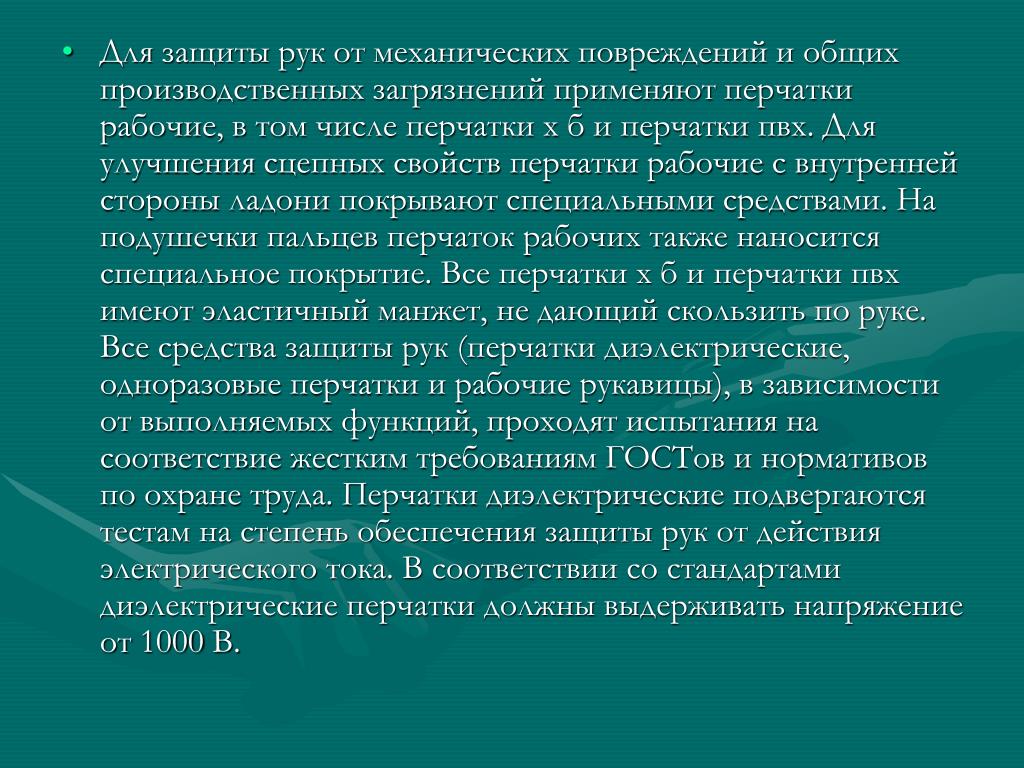 • Для защиты рук от механических повреждений и общих производственных загрязнений применяют перчатки рабочие, в том числе перчатки х б и перчатки пвх. Для улучшения сцепных свойств перчатки рабочие с внутренней стороны ладони покрывают специальными средствами. На подушечки пальцев перчаток рабочих также наносится специальное покрытие. Все перчатки х б и перчатки пвх имеют эластичный манжет, не дающий скользить по руке. Все средства защиты рук (перчатки диэлектрические, одноразовые перчатки и рабочие рукавицы), в зависимости от выполняемых функций, проходят испытания на соответствие жестким требованиям ГОСТов и нормативов по охране труда. Перчатки диэлектрические подвергаются тестам на степень обеспечения защиты рук от действия электрического тока. В соответствии со стандартами диэлектрические перчатки должны выдерживать напряжение от 1000 В.